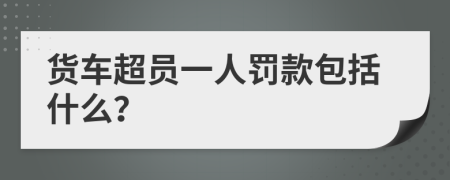 货车超员一人罚款包括什么?